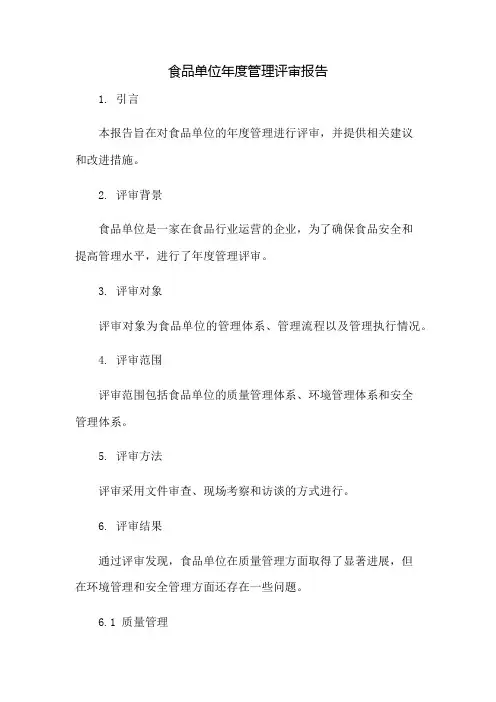 食品单位年度管理评审报告

1. 引言

本报告旨在对食品单位的年度管理进行评审，并提供相关建议和改进措施。

2. 评审背景

食品单位是一家在食品行业运营的企业，为了确保食品安全和提高管理水平，进行了年度管理评审。

3. 评审对象

评审对象为食品单位的管理体系、管理流程以及管理执行情况。

4. 评审范围

评审范围包括食品单位的质量管理体系、环境管理体系和安全管理体系。

5. 评审方法

评审采用文件审查、现场考察和访谈的方式进行。

6. 评审结果

通过评审发现，食品单位在质量管理方面取得了显著进展，但在环境管理和安全管理方面还存在一些问题。

6.1 质量管理